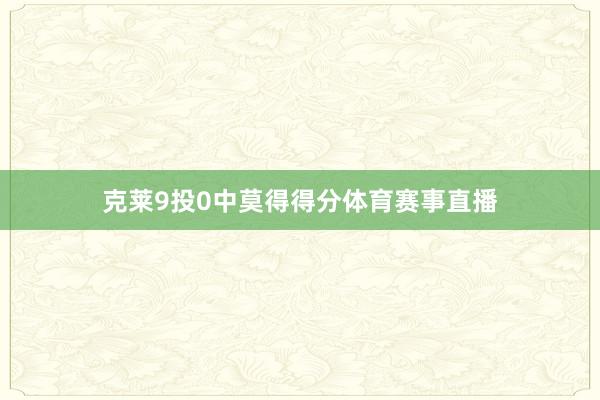 克莱9投0中莫得得分体育赛事直播